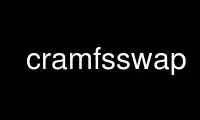 cramfsswap